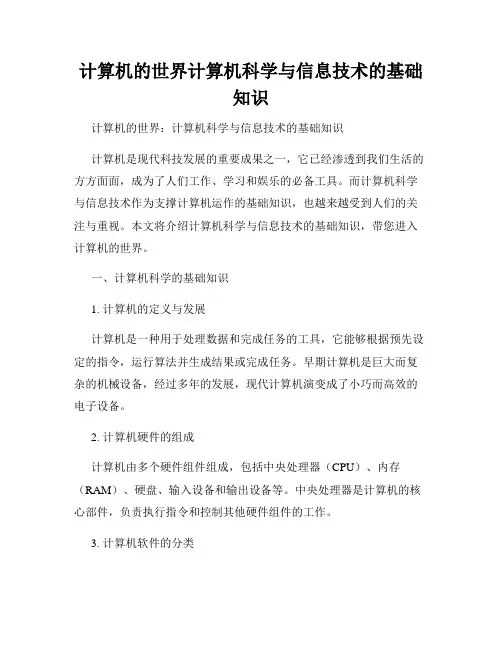 计算机的世界计算机科学与信息技术的基础知识

计算机的世界：计算机科学与信息技术的基础知识

计算机是现代科技发展的重要成果之一，它已经渗透到我们生活的方方面面，成为了人们工作、学习和娱乐的必备工具。而计算机科学与信息技术作为支撑计算机运作的基础知识，也越来越受到人们的关注与重视。本文将介绍计算机科学与信息技术的基础知识，带您进入计算机的世界。

一、计算机科学的基础知识

1. 计算机的定义与发展

计算机是一种用于处理数据和完成任务的工具，它能够根据预先设定的指令，运行算法并生成结果或完成任务。早期计算机是巨大而复杂的机械设备，经过多年的发展，现代计算机演变成了小巧而高效的电子设备。

2. 计算机硬件的组成

计算机由多个硬件组件组成，包括中央处理器（CPU）、内存（RAM）、硬盘、输入设备和输出设备等。中央处理器是计算机的核心部件，负责执行指令和控制其他硬件组件的工作。

3. 计算机软件的分类